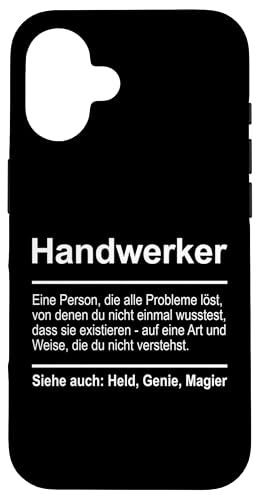 Handwerker

Eine Person, die alle Probleme löst, von denen du nicht einmal wusstest, dass sie existieren - auf eine Art und Weise, die du nicht verstehst.

Siehe auch: Held, Genie, Magier